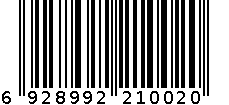 6 928992 210020